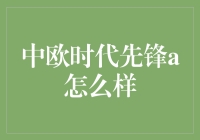 中欧时代先锋a怎么样